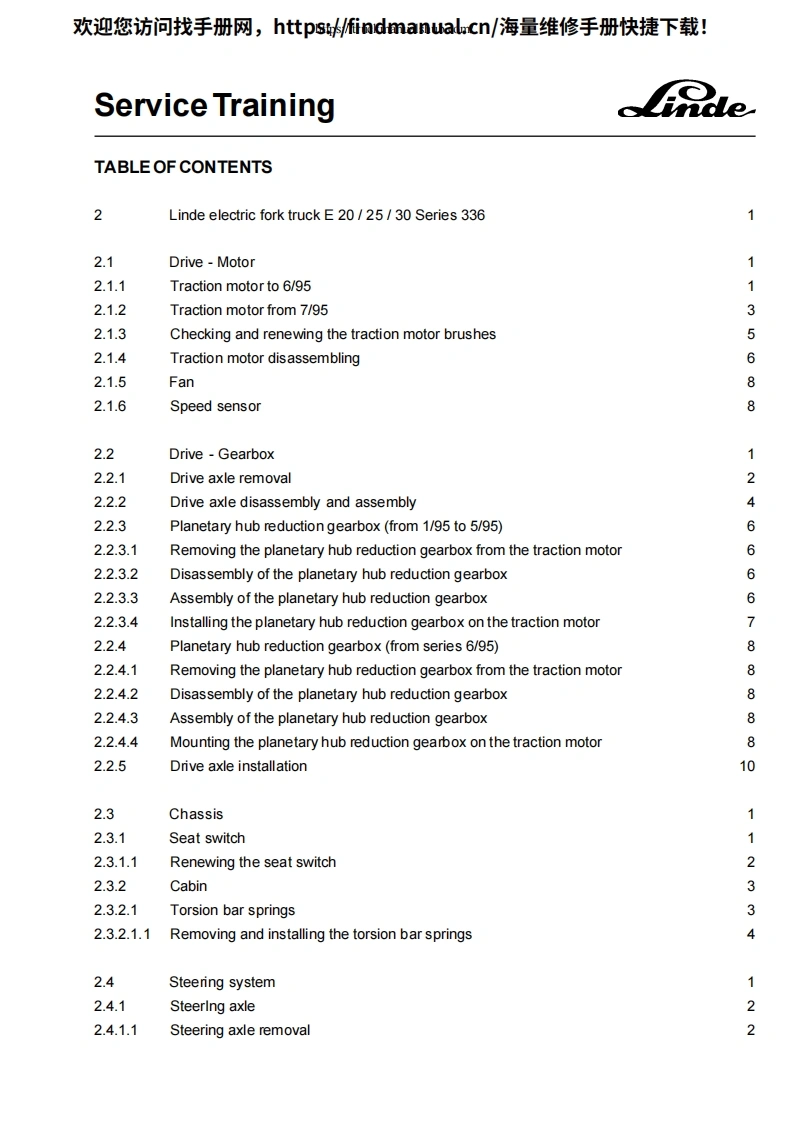 欢迎您访问找手册网，https://findmanual.cn/海量维修手册快捷下载！

Service Training

Linde

TABLE OF CONTENTS

| | | |
|---|---|---|
| 2 | Linde electric fork truck E 20 / 25 / 30 Series 336 | 1 |
| 2.1 | Drive - Motor | 1 |
| 2.1.1 | Traction motor to 6/95 | 1 |
| 2.1.2 | Traction motor from 7/95 | 3 |
| 2.1.3 | Checking and renewing the traction motor brushes | 5 |
| 2.1.4 | Traction motor disassembling | 6 |
| 2.1.5 | Fan | 8 |
| 2.1.6 | Speed sensor | 8 |
| 2.2 | Drive - Gearbox | 1 |
| 2.2.1 | Drive axle removal | 2 |
| 2.2.2 | Drive axle disassembly and assembly | 4 |
| 2.2.3 | Planetary hub reduction gearbox (from 1/95 to 5/95) | 6 |
| 2.2.3.1 | Removing the planetary hub reduction gearbox from the traction motor | 6 |
| 2.2.3.2 | Disassembly of the planetary hub reduction gearbox | 6 |
| 2.2.3.3 | Assembly of the planetary hub reduction gearbox | 6 |
| 2.2.3.4 | Installing the planetary hub reduction gearbox on the traction motor | 7 |
| 2.2.4 | Planetary hub reduction gearbox (from series 6/95) | 8 |
| 2.2.4.1 | Removing the planetary hub reduction gearbox from the traction motor | 8 |
| 2.2.4.2 | Disassembly of the planetary hub reduction gearbox | 8 |
| 2.2.4.3 | Assembly of the planetary hub reduction gearbox | 8 |
| 2.2.4.4 | Mounting the planetary hub reduction gearbox on the traction motor | 8 |
| 2.2.5 | Drive axle installation | 10 |
| 2.3 | Chassis | 1 |
| 2.3.1 | Seat switch | 1 |
| 2.3.1.1 | Renewing the seat switch | 2 |
| 2.3.2 | Cabin | 3 |
| 2.3.2.1 | Torsion bar springs | 3 |
| 2.3.2.1.1 | Removing and installing the torsion bar springs | 4 |
| 2.4 | Steering system | 1 |
| 2.4.1 | SteerIng axle | 2 |
| 2.4.1.1 | Steering axle removal | 2 |